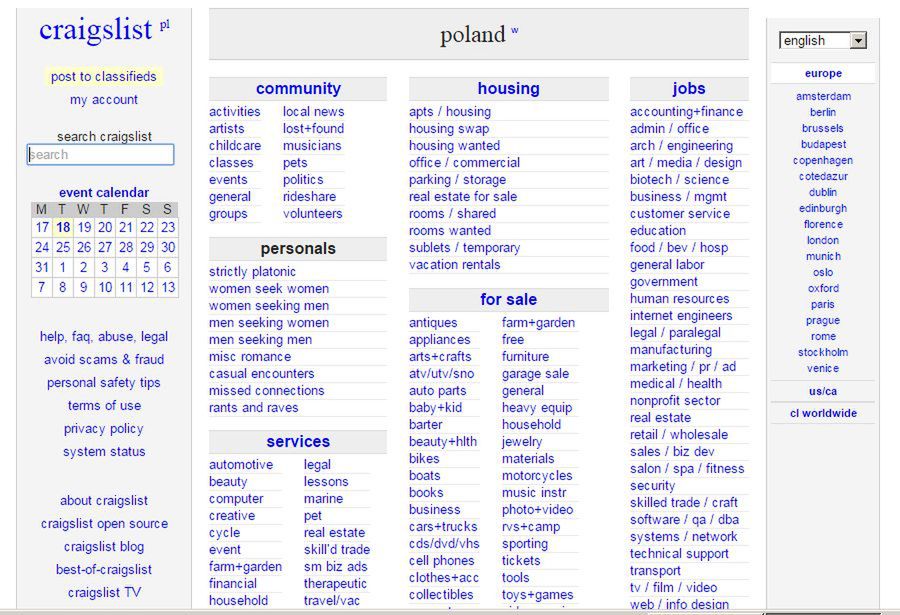 craigslist pl

post to classifieds
my account

search craigslist
search

event calendar

| M | T | W | T | F | S | S |
|---|---|---|---|---|---|---|
| 17 | 18 | 19 | 20 | 21 | 22 | 23 |
| 24 | 25 | 26 | 27 | 28 | 29 | 30 |
| 31 | 1 | 2 | 3 | 4 | 5 | 6 |
| 7 | 8 | 9 | 10 | 11 | 12 | 13 |

help, faq, abuse, legal
avoid scams & fraud
personal safety tips
terms of use
privacy policy
system status

about craigslist
craigslist open source
craigslist blog
best-of-craigslist
craigslist TV

poland w

community
activities
artists
childcare
classes
events
general
groups
local news
lost+found
musicians
pets
politics
rideshare
volunteers

personals
strictly platonic
women seek women
women seeking men
men seeking women
men seeking men
misc romance
casual encounters
missed connections
rants and raves

services
automotive
beauty
computer
creative
cycle
event
farm+garden
financial
household
legal
lessons
marine
pet
real estate
skill'd trade
sm biz ads
therapeutic
travel/vac

housing
apts / housing
housing swap
housing wanted
office / commercial
parking / storage
real estate for sale
rooms / shared
rooms wanted
sublets / temporary
vacation rentals

for sale
antiques
appliances
arts+crafts
atv/utv/sno
auto parts
baby+kid
barter
beauty+hlth
bikes
boats
books
business
cars+trucks
cds/dvd/vhs
cell phones
clothes+acc
collectibles
farm+garden
free
furniture
garage sale
general
heavy equip
household
jewelry
materials
motorcycles
music instr
photo+video
rvs+camp
sporting
tickets
tools
toys+games

jobs
accounting+finance
admin / office
arch / engineering
art / media / design
biotech / science
business / mgmt
customer service
education
food / bev / hosp
general labor
government
human resources
internet engineers
legal / paralegal
manufacturing
marketing / pr / ad
medical / health
nonprofit sector
real estate
retail / wholesale
sales / biz dev
salon / spa / fitness
security
skilled trade / craft
software / qa / dba
systems / network
technical support
transport
tv / film / video
web / info design

english

europe
amsterdam
berlin
brussels
budapest
copenhagen
cotedazur
dublin
edinburgh
florence
london
munich
oslo
oxford
paris
prague
rome
stockholm
venice

us/ca

cl worldwide